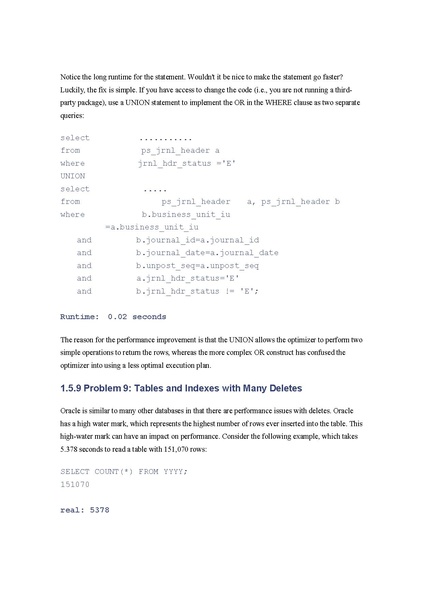 Notice the long runtime for the statement. Wouldn't it be nice to make the statement go faster? Luckily, the fix is simple. If you have access to change the code (i.e., you are not running a third-party package), use a UNION statement to implement the OR in the WHERE clause as two separate queries:

select ...........
from ps_jrnl_header a
where jrnl_hdr_status ='E'
UNION
select .....
from ps_jrnl_header a, ps_jrnl_header b
where b.business_unit_iu
=a.business_unit_iu
and b.journal_id=a.journal_id
and b.journal_date=a.journal_date
and b.unpost_seq=a.unpost_seq
and a.jrnl_hdr_status='E'
and b.jrnl_hdr_status != 'E';

Runtime: 0.02 seconds

The reason for the performance improvement is that the UNION allows the optimizer to perform two simple operations to return the rows, whereas the more complex OR construct has confused the optimizer into using a less optimal execution plan.

1.5.9 Problem 9: Tables and Indexes with Many Deletes

Oracle is similar to many other databases in that there are performance issues with deletes. Oracle has a high water mark, which represents the highest number of rows ever inserted into the table. This high-water mark can have an impact on performance. Consider the following example, which takes 5.378 seconds to read a table with 151,070 rows:

SELECT COUNT(*) FROM YYYY;
151070

real: 5378